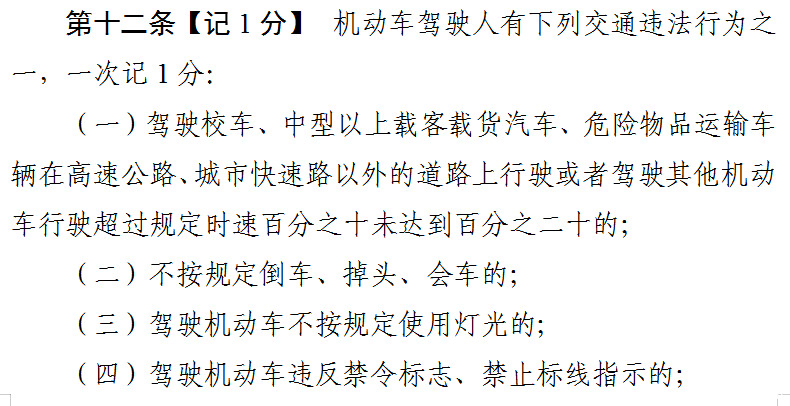 第十二条【记 1 分】 机动车驾驶人有下列交通违法行为之一，一次记 1 分:

（一）驾驶校车、中型以上载客载货汽车、危险物品运输车辆在高速公路、城市快速路以外的道路上行驶或者驾驶其他机动车行驶超过规定时速百分之十未达到百分之二十的;

（二）不按规定倒车、掉头、会车的;

（三）驾驶机动车不按规定使用灯光的;

（四）驾驶机动车违反禁令标志、禁止标线指示的;